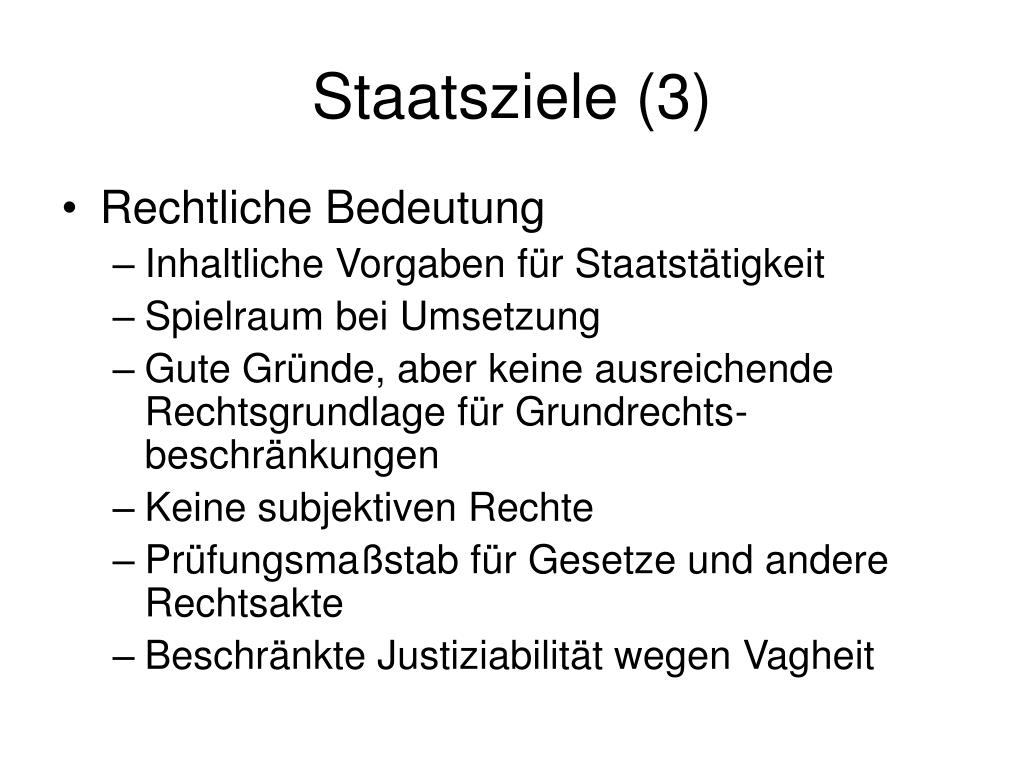 Staatsziele (3)

• Rechtliche Bedeutung
– Inhaltliche Vorgaben für Staatstätigkeit
– Spielraum bei Umsetzung
– Gute Gründe, aber keine ausreichende Rechtsgrundlage für Grundrechtsbeschränkungen
– Keine subjektiven Rechte
– Prüfungsmaßstab für Gesetze und andere Rechtsakte
– Beschränkte Justiziabilität wegen Vagheit